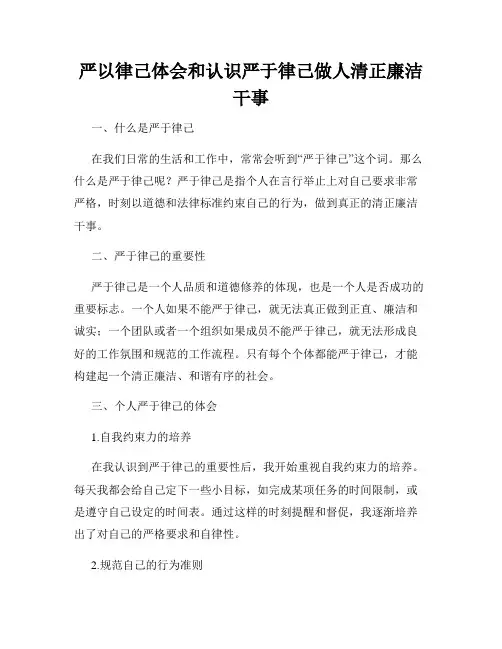 严以律己体会和认识严于律己做人清正廉洁干事

一、什么是严于律己

在我们日常的生活和工作中，常常会听到“严于律己”这个词。那么什么是严于律己呢？严于律己是指个人在言行举止上对自己要求非常严格，时刻以道德和法律标准约束自己的行为，做到真正的清正廉洁干事。

二、严于律己的重要性

严于律己是一个人品质和道德修养的体现，也是一个人是否成功的重要标志。一个人如果不能严于律己，就无法真正做到正直、廉洁和诚实；一个团队或者一个组织如果成员不能严于律己，就无法形成良好的工作氛围和规范的工作流程。只有每个个体都能严于律己，才能构建起一个清正廉洁、和谐有序的社会。

三、个人严于律己的体会

1.自我约束力的培养

在我认识到严于律己的重要性后，我开始重视自我约束力的培养。每天我都会给自己定下一些小目标，如完成某项任务的时间限制，或是遵守自己设定的时间表。通过这样的时刻提醒和督促，我逐渐培养出了对自己的严格要求和自律性。

2.规范自己的行为准则